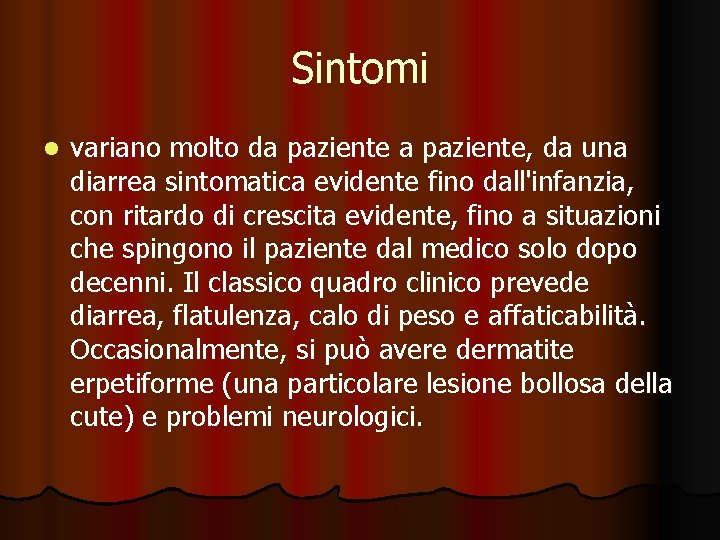 Sintomi

• variano molto da paziente a paziente, da una diarrea sintomatica evidente fino dall'infanzia, con ritardo di crescita evidente, fino a situazioni che spingono il paziente dal medico solo dopo decenni. Il classico quadro clinico prevede diarrea, flatulenza, calo di peso e affaticabilità. Occasionalmente, si può avere dermatite erpetiforme (una particolare lesione bollosa della cute) e problemi neurologici.